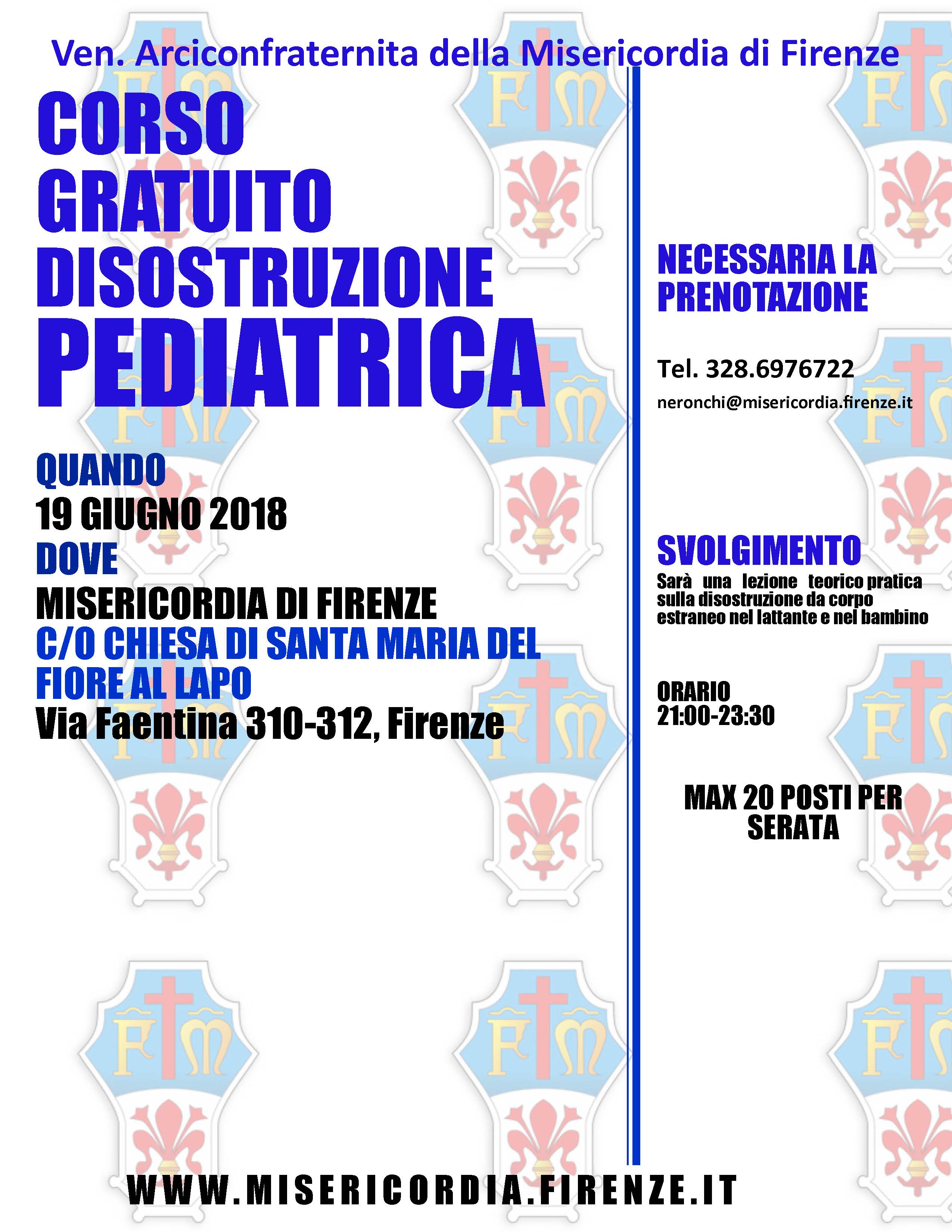 Ven. Arciconfraternita della Misericordia di Firenze

CORSO GRATUITO DISOSTRUZIONE PEDIATRICA

QUANDO
19 GIUGNO 2018
DOVE
MISERICORDIA DI FIRENZE
C/O CHIESA DI SANTA MARIA DEL FIORE AL LAPO
Via Faentina 310-312, Firenze

NECESSARIA LA PRENOTAZIONE

Tel. 328.6976722
neronchi@misericordia.firenze.it

SVOLGIMENTO
Sarà una lezione teorico pratica sulla disostruzione da corpo estraneo nel lattante e nel bambino

ORARIO
21:00-23:30

MAX 20 POSTI PER SERATA

WWW.MISERICORDIA.FIRENZE.IT